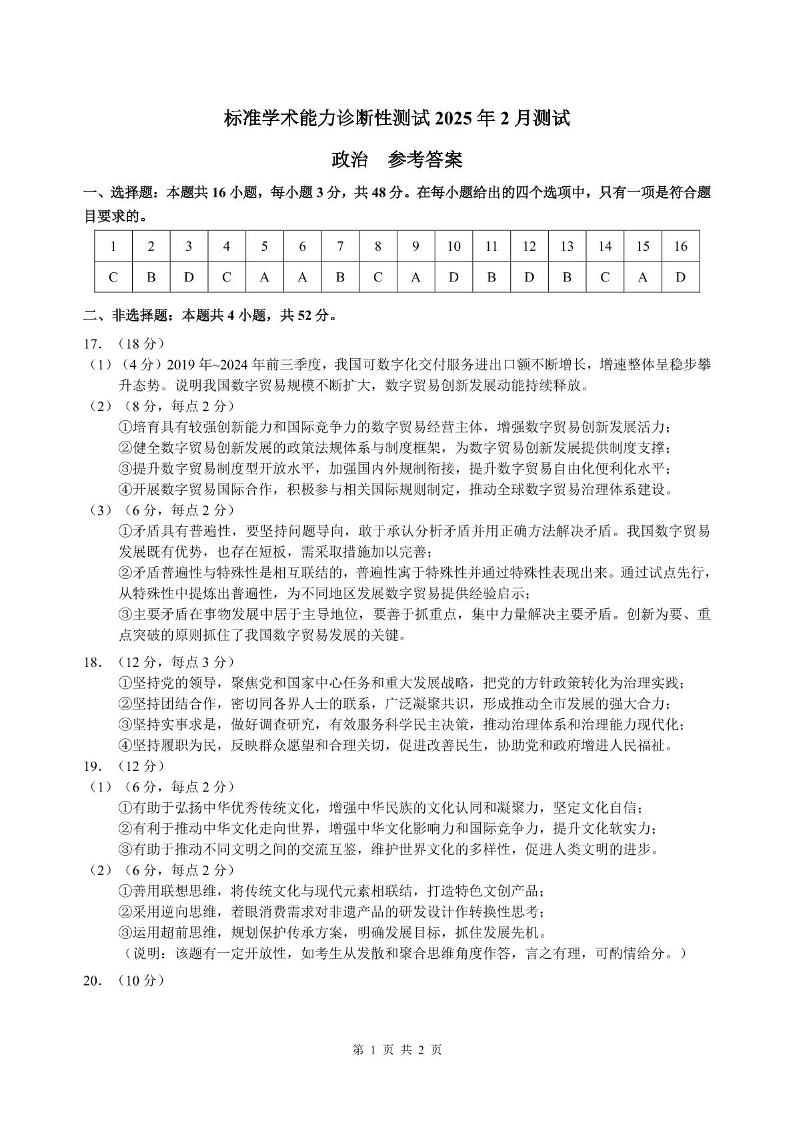 标准学术能力诊断性测试 2025 年 2 月测试

政治　参考答案

一、选择题：本题共 16 小题，每小题 3 分，共 48 分。在每小题给出的四个选项中，只有一项是符合题目要求的。

| 1 | 2 | 3 | 4 | 5 | 6 | 7 | 8 | 9 | 10 | 11 | 12 | 13 | 14 | 15 | 16 |
|---|---|---|---|---|---|---|---|---|---|---|---|---|---|---|---|
| C | B | D | C | A | A | B | C | A | D | B | D | B | C | A | D |

二、非选择题：本题共 4 小题，共 52 分。

17.（18 分）

（1）（4 分）2019 年~2024 年前三季度，我国可数字化交付服务进出口额不断增长，增速整体呈稳步攀升态势。说明我国数字贸易规模不断扩大，数字贸易创新发展动能持续释放。

（2）（8 分，每点 2 分）
①培育具有较强创新能力和国际竞争力的数字贸易经营主体，增强数字贸易创新发展活力；
②健全数字贸易创新发展的政策法规体系与制度框架，为数字贸易创新发展提供制度支撑；
③提升数字贸易制度型开放水平，加强国内外规制衔接，提升数字贸易自由化便利化水平；
④开展数字贸易国际合作，积极参与相关国际规则制定，推动全球数字贸易治理体系建设。

（3）（6 分，每点 2 分）
①矛盾具有普遍性，要坚持问题导向，敢于承认分析矛盾并用正确方法解决矛盾。我国数字贸易发展既有优势，也存在短板，需采取措施加以完善；
②矛盾普遍性与特殊性是相互联结的，普遍性寓于特殊性并通过特殊性表现出来。通过试点先行，从特殊性中提炼出普遍性，为不同地区发展数字贸易提供经验启示；
③主要矛盾在事物发展中居于主导地位，要善于抓重点，集中力量解决主要矛盾。创新为要、重点突破的原则抓住了我国数字贸易发展的关键。

18.（12 分，每点 3 分）
①坚持党的领导，聚焦党和国家中心任务和重大发展战略，把党的方针政策转化为治理实践；
②坚持团结合作，密切同各界人士的联系，广泛凝聚共识，形成推动全市发展的强大合力；
③坚持实事求是，做好调查研究，有效服务科学民主决策，推动治理体系和治理能力现代化；
④坚持履职为民，反映群众愿望和合理关切，促进改善民生，协助党和政府增进人民福祉。

19.（12 分）

（1）（6 分，每点 2 分）
①有助于弘扬中华优秀传统文化，增强中华民族的文化认同和凝聚力，坚定文化自信；
②有利于推动中华文化走向世界，增强中华文化影响力和国际竞争力，提升文化软实力；
③有助于推动不同文明之间的交流互鉴，维护世界文化的多样性，促进人类文明的进步。

（2）（6 分，每点 2 分）
①善用联想思维，将传统文化与现代元素相联结，打造特色文创产品；
②采用逆向思维，着眼消费需求对非遗产品的研发设计作转换性思考；
③运用超前思维，规划保护传承方案，明确发展目标，抓住发展先机。
（说明：该题有一定开放性，如考生从发散和聚合思维角度作答，言之有理，可酌情给分。）

20.（10 分）

第 1 页 共 2 页